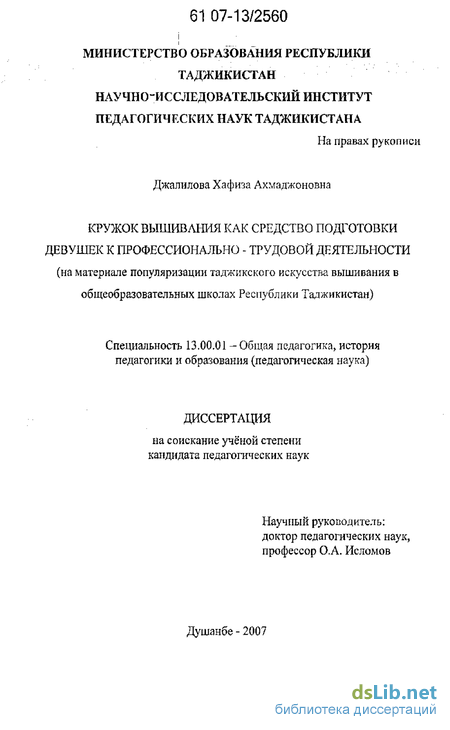 61 07-13/2560

МИНИСТЕРСТВО ОБРАЗОВАНИЯ РЕСПУБЛИКИ ТАДЖИКИСТАН
НАУЧНО-ИССЛЕДОВАТЕЛЬСКИЙ ИНСТИТУТ ПЕДАГОГИЧЕСКИХ НАУК ТАДЖИКИСТАНА

На правах рукописи

Джалилова Хафиза Ахмаджоновна

КРУЖОК ВЫШИВАНИЯ КАК СРЕДСТВО ПОДГОТОВКИ ДЕВУШЕК К ПРОФЕССИОНАЛЬНО - ТРУДОВОЙ ДЕЯТЕЛЬНОСТИ
(на материале популяризации таджикского искусства вышивания в общеобразовательных школах Республики Таджикистан)

Специальность 13.00.01 – Общая педагогика, история педагогики и образования (педагогическая наука)

ДИССЕРТАЦИЯ
на соискание учёной степени кандидата педагогических наук

Научный руководитель:
доктор педагогических наук,
профессор О.А. Исломов

Душанбе - 2007

dsLib.net
библиотека диссертаций